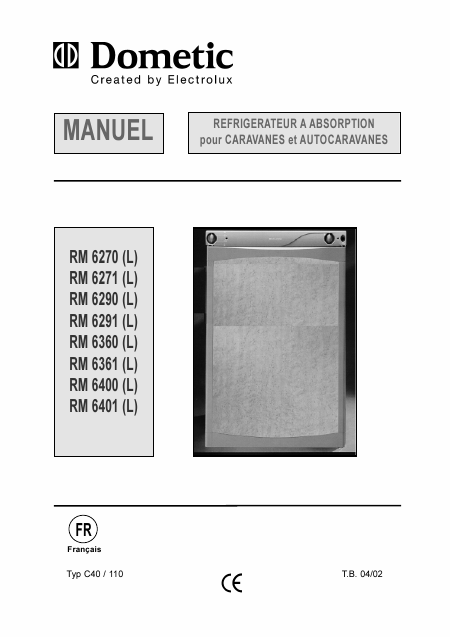 Dometic
Created by Electrolux

MANUEL

REFRIGERATEUR A ABSORPTION
pour CARAVANES et AUTOCARAVANES

RM 6270 (L)
RM 6271 (L)
RM 6290 (L)
RM 6291 (L)
RM 6360 (L)
RM 6361 (L)
RM 6400 (L)
RM 6401 (L)

FR
Français

Typ C40 / 110

CE

T.B. 04/02